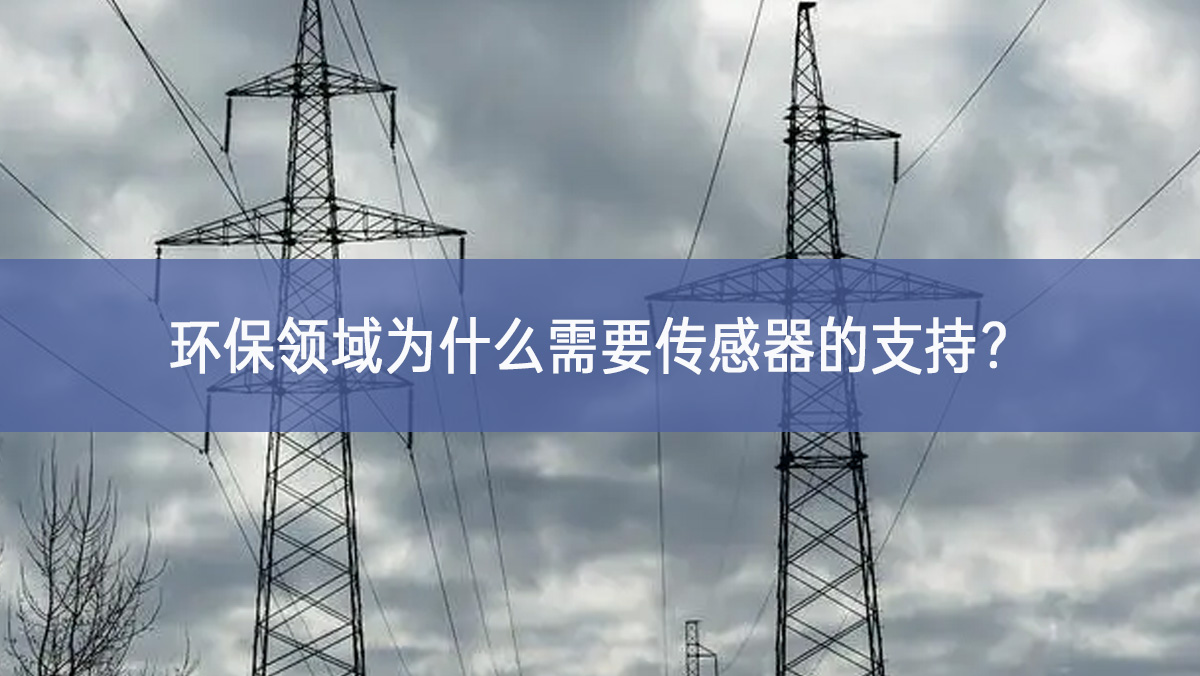 环保领域为什么需要传感器的支持?